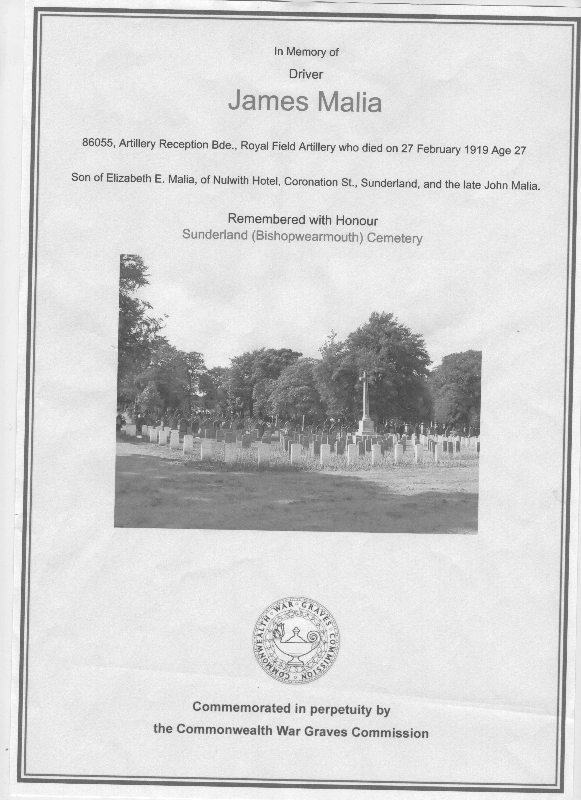 In Memory of

Driver

James Malia

86055, Artillery Reception Bde., Royal Field Artillery who died on 27 February 1919 Age 27

Son of Elizabeth E. Malia, of Nulwith Hotel, Coronation St., Sunderland, and the late John Malia.

Remembered with Honour

Sunderland (Bishopwearmouth) Cemetery

COMMONWEALTH WAR GRAVES COMMISSION

Commemorated in perpetuity by

the Commonwealth War Graves Commission